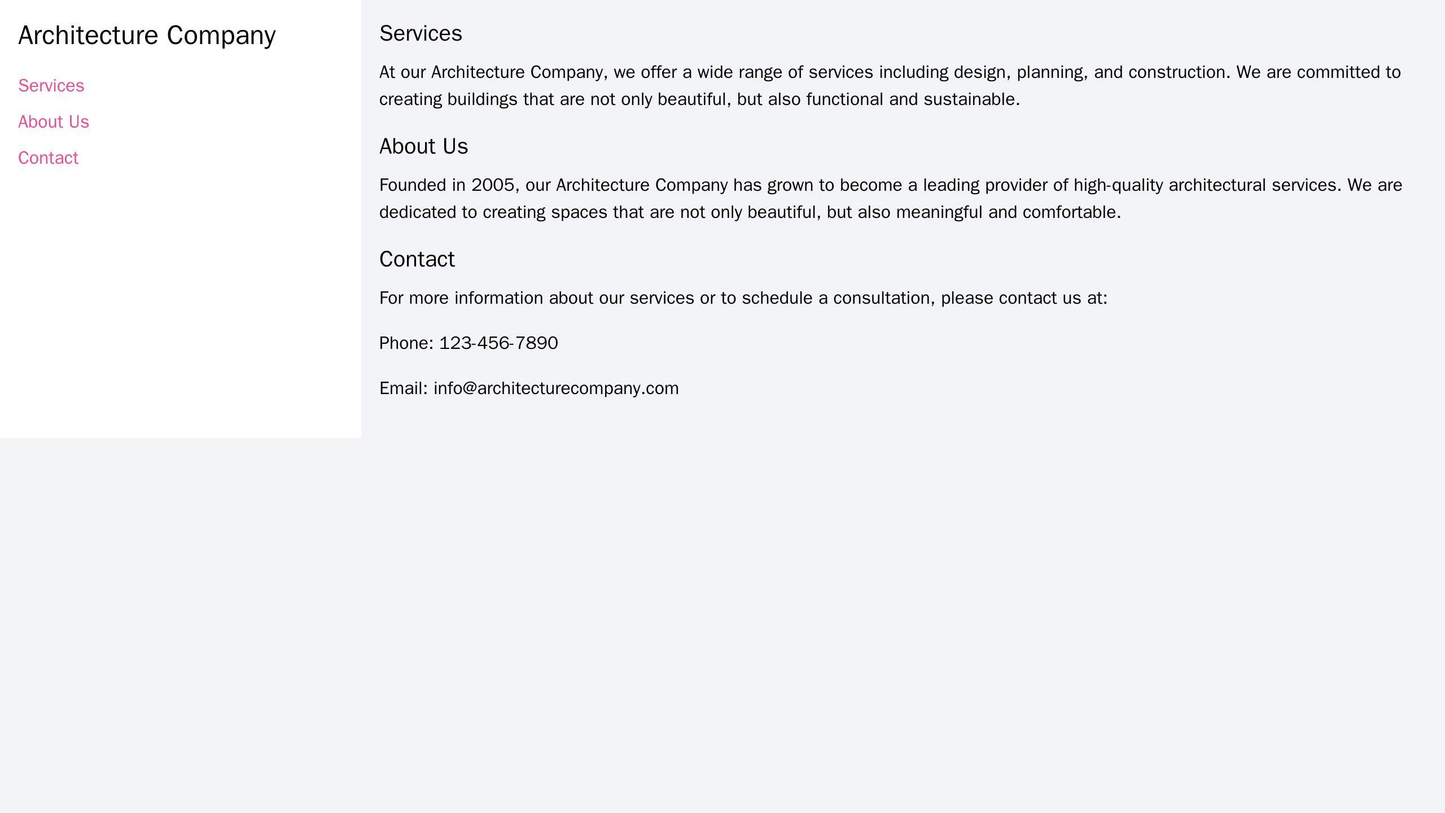 Architecture Company

Services

About Us

Contact

Services

At our Architecture Company, we offer a wide range of services including design, planning, and construction. We are committed to creating buildings that are not only beautiful, but also functional and sustainable.

About Us

Founded in 2005, our Architecture Company has grown to become a leading provider of high-quality architectural services. We are dedicated to creating spaces that are not only beautiful, but also meaningful and comfortable.

Contact

For more information about our services or to schedule a consultation, please contact us at:

Phone: 123-456-7890

Email: info@architecturecompany.com